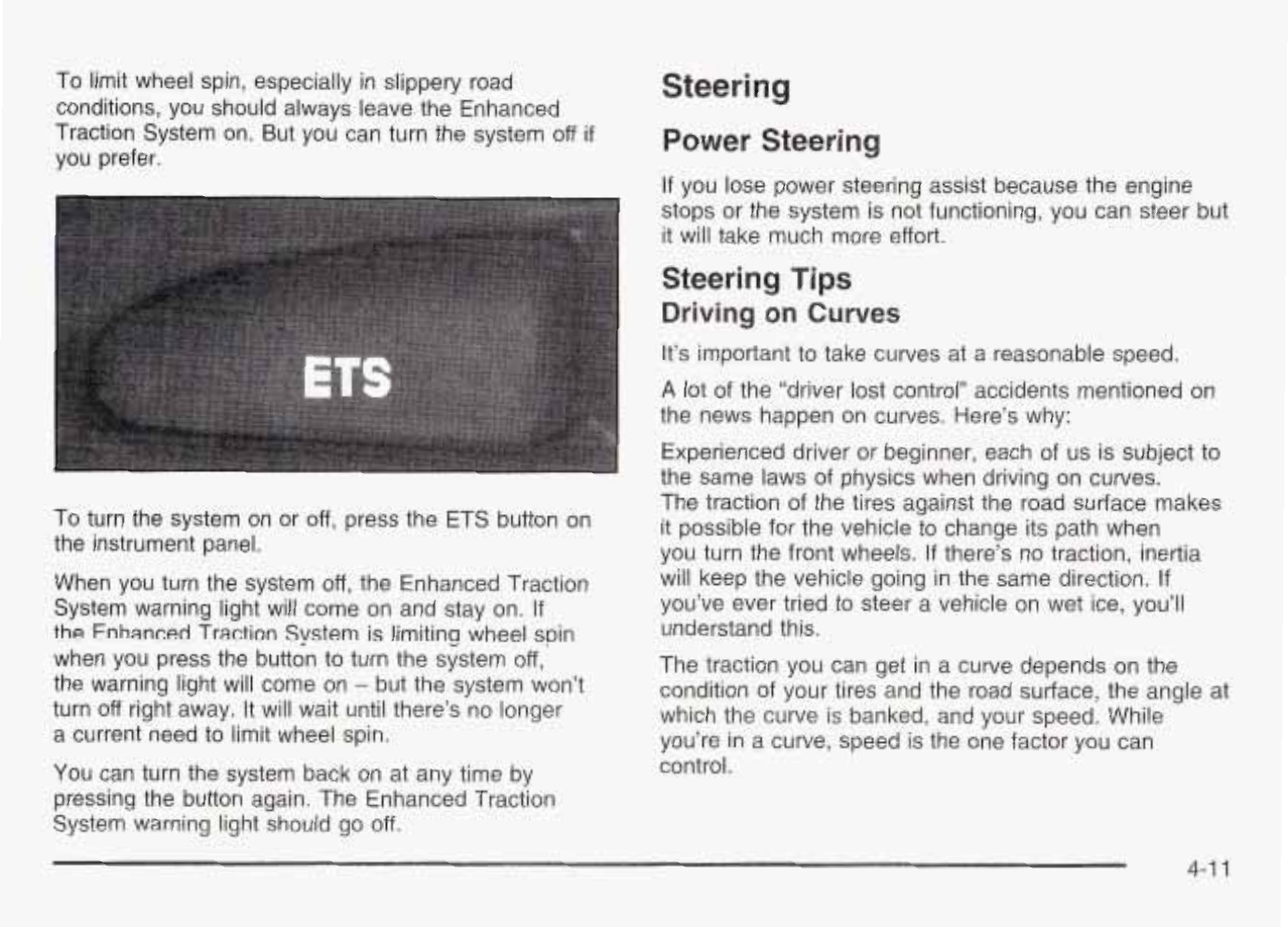 To limit wheel spin, especially in slippery road conditions, you should always leave the Enhanced Traction System on. But you can turn the system off if you prefer.

ETS

To turn the system on or off, press the ETS button on the instrument panel.

When you turn the system off, the Enhanced Traction System warning light will come on and stay on. If the Enhanced Traction System is limiting wheel spin when you press the button to turn the system off, the warning light will come on – but the system won't turn off right away. It will wait until there's no longer a current need to limit wheel spin.

You can turn the system back on at any time by pressing the button again. The Enhanced Traction System warning light should go off.

Steering

Power Steering

If you lose power steering assist because the engine stops or the system is not functioning, you can steer but it will take much more effort.

Steering Tips

Driving on Curves

It's important to take curves at a reasonable speed.

A lot of the "driver lost control" accidents mentioned on the news happen on curves. Here's why:

Experienced driver or beginner, each of us is subject to the same laws of physics when driving on curves. The traction of the tires against the road surface makes it possible for the vehicle to change its path when you turn the front wheels. If there's no traction, inertia will keep the vehicle going in the same direction. If you've ever tried to steer a vehicle on wet ice, you'll understand this.

The traction you can get in a curve depends on the condition of your tires and the road surface, the angle at which the curve is banked, and your speed. While you're in a curve, speed is the one factor you can control.

4-11